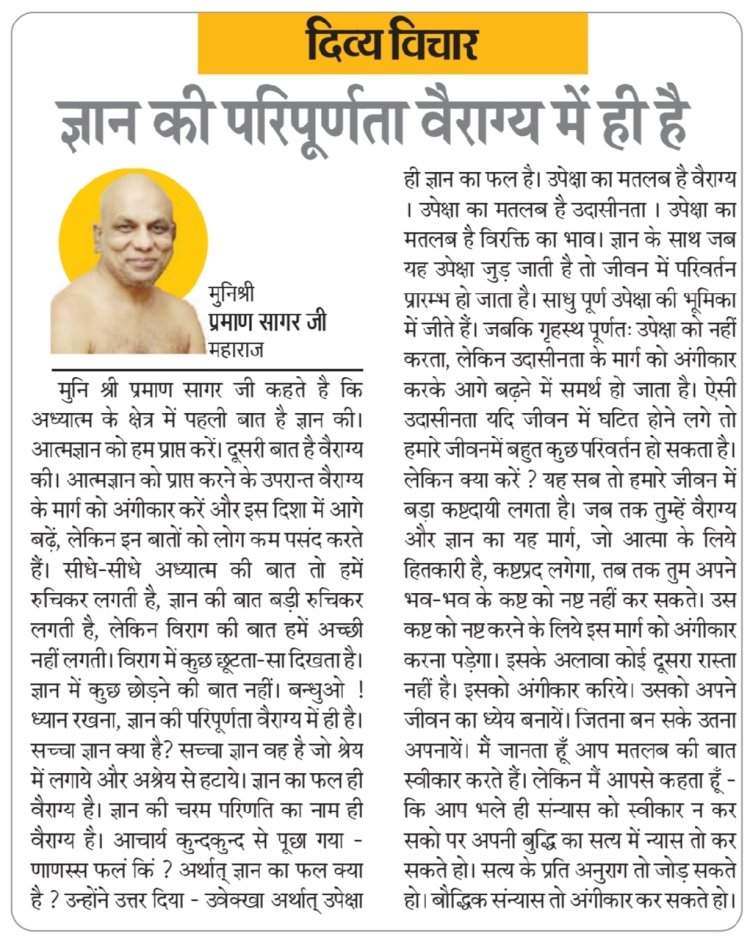 दिव्य विचार

ज्ञान की परिपूर्णता वैराग्य में ही है

मुनिश्री
प्रमाण सागर जी
महाराज

मुनि श्री प्रमाण सागर जी कहते है कि अध्यात्म के क्षेत्र में पहली बात है ज्ञान की। आत्मज्ञान को हम प्राप्त करें। दूसरी बात है वैराग्य की। आत्मज्ञान को प्राप्त करने के उपरान्त वैराग्य के मार्ग को अंगीकार करें और इस दिशा में आगे बढ़ें, लेकिन इन बातों को लोग कम पसंद करते हैं। सीधे-सीधे अध्यात्म की बात तो हमें रुचिकर लगती है, ज्ञान की बात बड़ी रुचिकर लगती है, लेकिन विराग की बात हमें अच्छी नहीं लगती। विराग में कुछ छूटता-सा दिखता है। ज्ञान में कुछ छोड़ने की बात नहीं। बन्धुओ ! ध्यान रखना, ज्ञान की परिपूर्णता वैराग्य में ही है। सच्चा ज्ञान क्या है? सच्चा ज्ञान वह है जो श्रेय में लगाये और अश्रेय से हटाये। ज्ञान का फल ही वैराग्य है। ज्ञान की चरम परिणति का नाम ही वैराग्य है। आचार्य कुन्दकुन्द से पूछा गया - णाणस्स फलं किं ? अर्थात् ज्ञान का फल क्या है ? उन्होंने उत्तर दिया - उवेक्खा अर्थात् उपेक्षा ही ज्ञान का फल है। उपेक्षा का मतलब है वैराग्य । उपेक्षा का मतलब है उदासीनता । उपेक्षा का मतलब है विरक्ति का भाव। ज्ञान के साथ जब यह उपेक्षा जुड़ जाती है तो जीवन में परिवर्तन प्रारम्भ हो जाता है। साधु पूर्ण उपेक्षा की भूमिका में जीते हैं। जबकि गृहस्थ पूर्णतः उपेक्षा को नहीं करता, लेकिन उदासीनता के मार्ग को अंगीकार करके आगे बढ़ने में समर्थ हो जाता है। ऐसी उदासीनता यदि जीवन में घटित होने लगे तो हमारे जीवनमें बहुत कुछ परिवर्तन हो सकता है। लेकिन क्या करें ? यह सब तो हमारे जीवन में बड़ा कष्टदायी लगता है। जब तक तुम्हें वैराग्य और ज्ञान का यह मार्ग, जो आत्मा के लिये हितकारी है, कष्टप्रद लगेगा, तब तक तुम अपने भव-भव के कष्ट को नष्ट नहीं कर सकते। उस कष्ट को नष्ट करने के लिये इस मार्ग को अंगीकार करना पड़ेगा। इसके अलावा कोई दूसरा रास्ता नहीं है। इसको अंगीकार करिये। उसको अपने जीवन का ध्येय बनायें। जितना बन सके उतना अपनायें। मैं जानता हूँ आप मतलब की बात स्वीकार करते हैं। लेकिन मैं आपसे कहता हूँ - कि आप भले ही संन्यास को स्वीकार न कर सको पर अपनी बुद्धि का सत्य में न्यास तो कर सकते हो। सत्य के प्रति अनुराग तो जोड़ सकते हो। बौद्धिक संन्यास तो अंगीकार कर सकते हो।